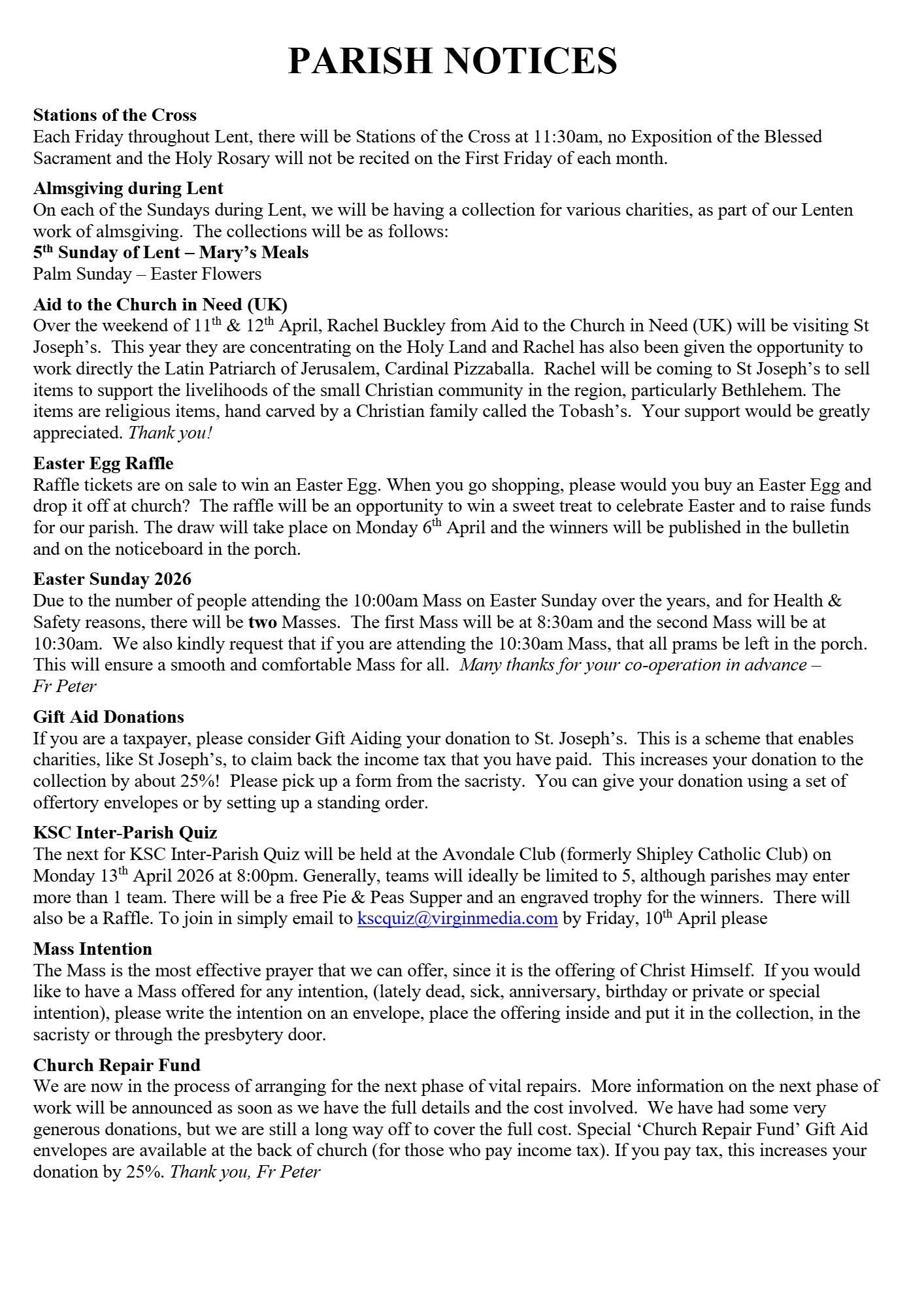 PARISH NOTICES

Stations of the Cross
Each Friday throughout Lent, there will be Stations of the Cross at 11:30am, no Exposition of the Blessed Sacrament and the Holy Rosary will not be recited on the First Friday of each month.

Almsgiving during Lent
On each of the Sundays during Lent, we will be having a collection for various charities, as part of our Lenten work of almsgiving. The collections will be as follows:
5th Sunday of Lent – Mary's Meals
Palm Sunday – Easter Flowers

Aid to the Church in Need (UK)
Over the weekend of 11th & 12th April, Rachel Buckley from Aid to the Church in Need (UK) will be visiting St Joseph's. This year they are concentrating on the Holy Land and Rachel has also been given the opportunity to work directly the Latin Patriarch of Jerusalem, Cardinal Pizzaballa. Rachel will be coming to St Joseph's to sell items to support the livelihoods of the small Christian community in the region, particularly Bethlehem. The items are religious items, hand carved by a Christian family called the Tobash's. Your support would be greatly appreciated. Thank you!

Easter Egg Raffle
Raffle tickets are on sale to win an Easter Egg. When you go shopping, please would you buy an Easter Egg and drop it off at church? The raffle will be an opportunity to win a sweet treat to celebrate Easter and to raise funds for our parish. The draw will take place on Monday 6th April and the winners will be published in the bulletin and on the noticeboard in the porch.

Easter Sunday 2026
Due to the number of people attending the 10:00am Mass on Easter Sunday over the years, and for Health & Safety reasons, there will be two Masses. The first Mass will be at 8:30am and the second Mass will be at 10:30am. We also kindly request that if you are attending the 10:30am Mass, that all prams be left in the porch. This will ensure a smooth and comfortable Mass for all. Many thanks for your co-operation in advance – Fr Peter

Gift Aid Donations
If you are a taxpayer, please consider Gift Aiding your donation to St. Joseph's. This is a scheme that enables charities, like St Joseph's, to claim back the income tax that you have paid. This increases your donation to the collection by about 25%! Please pick up a form from the sacristy. You can give your donation using a set of offertory envelopes or by setting up a standing order.

KSC Inter-Parish Quiz
The next for KSC Inter-Parish Quiz will be held at the Avondale Club (formerly Shipley Catholic Club) on Monday 13th April 2026 at 8:00pm. Generally, teams will ideally be limited to 5, although parishes may enter more than 1 team. There will be a free Pie & Peas Supper and an engraved trophy for the winners. There will also be a Raffle. To join in simply email to kscquiz@virginmedia.com by Friday, 10th April please

Mass Intention
The Mass is the most effective prayer that we can offer, since it is the offering of Christ Himself. If you would like to have a Mass offered for any intention, (lately dead, sick, anniversary, birthday or private or special intention), please write the intention on an envelope, place the offering inside and put it in the collection, in the sacristy or through the presbytery door.

Church Repair Fund
We are now in the process of arranging for the next phase of vital repairs. More information on the next phase of work will be announced as soon as we have the full details and the cost involved. We have had some very generous donations, but we are still a long way off to cover the full cost. Special 'Church Repair Fund' Gift Aid envelopes are available at the back of church (for those who pay income tax). If you pay tax, this increases your donation by 25%. Thank you, Fr Peter